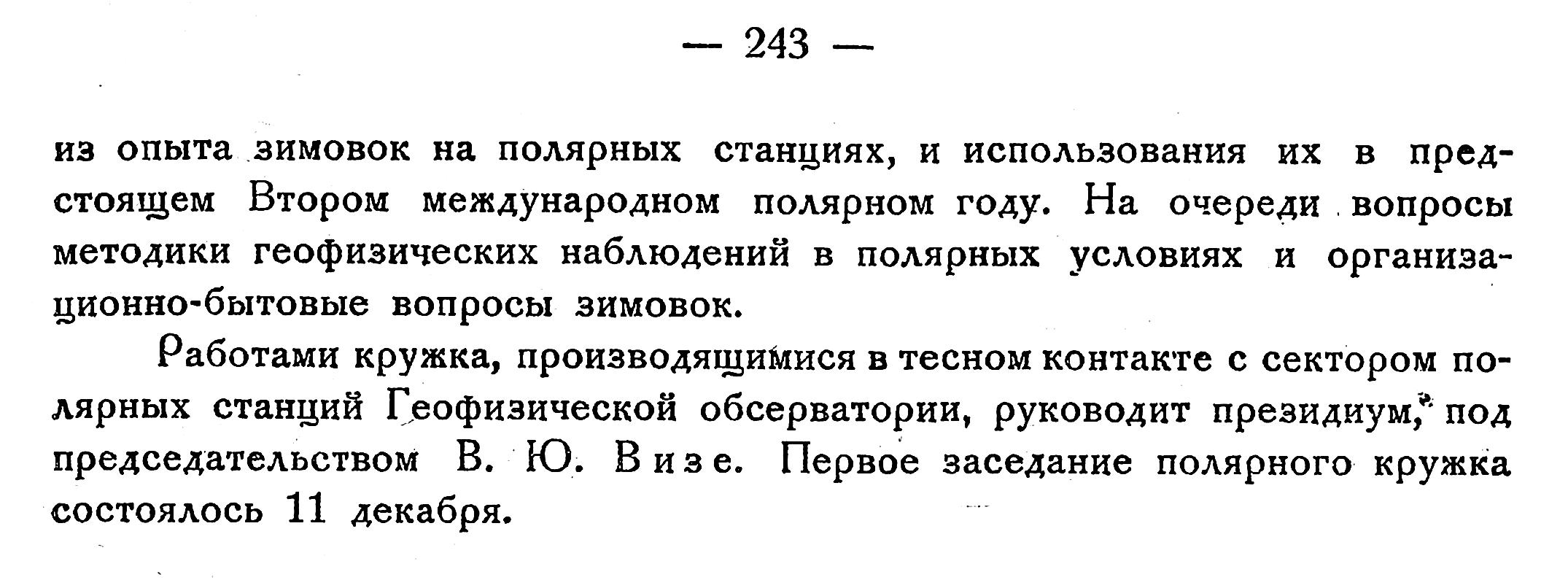 — 243 —

из опыта зимовок на полярных станциях, и использования их в предстоящем Втором международном полярном году. На очереди вопросы методики геофизических наблюдений в полярных условиях и организационно-бытовые вопросы зимовок.

Работами кружка, производящимися в тесном контакте с сектором полярных станций Геофизической обсерватории, руководит президиум, под председательством В. Ю. Визе. Первое заседание полярного кружка состоялось 11 декабря.